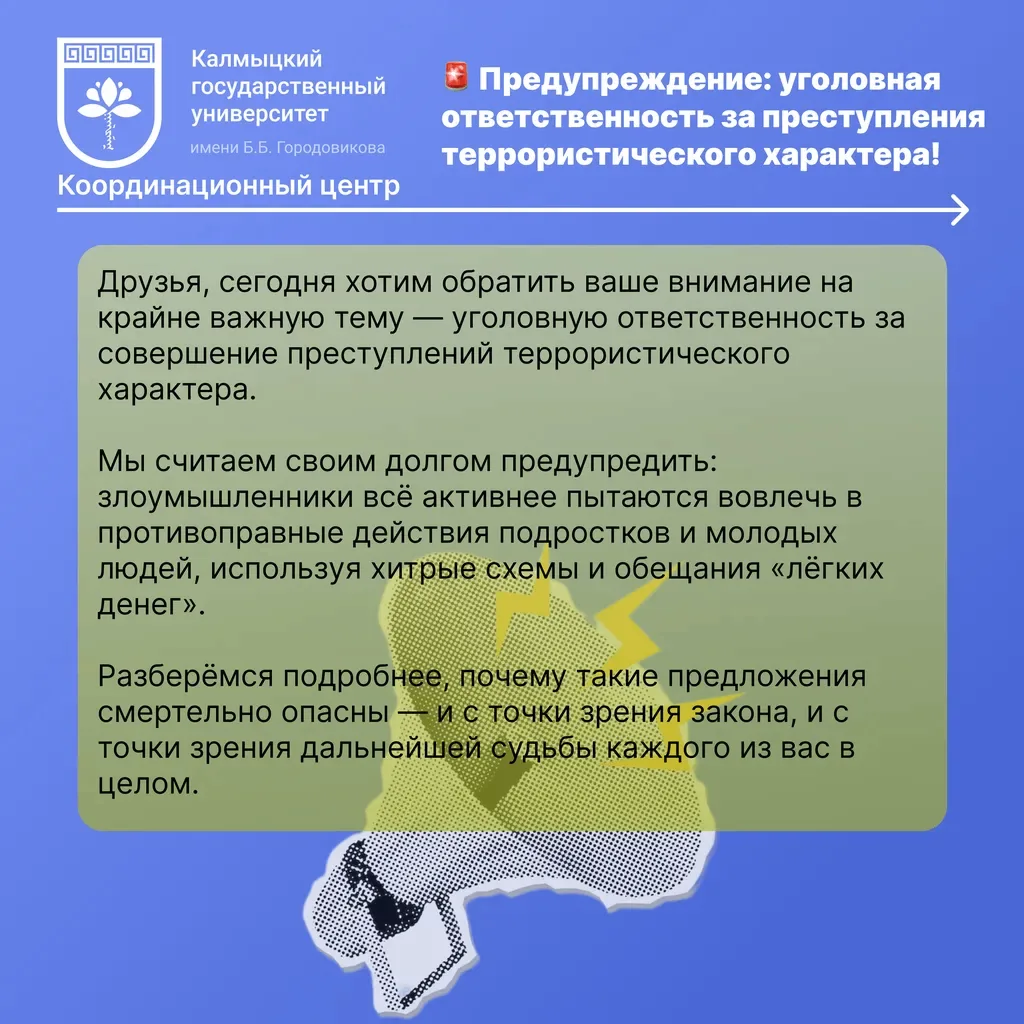 Калмыцкий государственный университет
имени Б.Б. Городовикова
Координационный центр

🚨 Предупреждение: уголовная ответственность за преступления террористического характера!

Друзья, сегодня хотим обратить ваше внимание на крайне важную тему — уголовную ответственность за совершение преступлений террористического характера.

Мы считаем своим долгом предупредить: злоумышленники всё активнее пытаются вовлечь в противоправные действия подростков и молодых людей, используя хитрые схемы и обещания «лёгких денег».

Разберёмся подробнее, почему такие предложения смертельно опасны — и с точки зрения закона, и с точки зрения дальнейшей судьбы каждого из вас в целом.